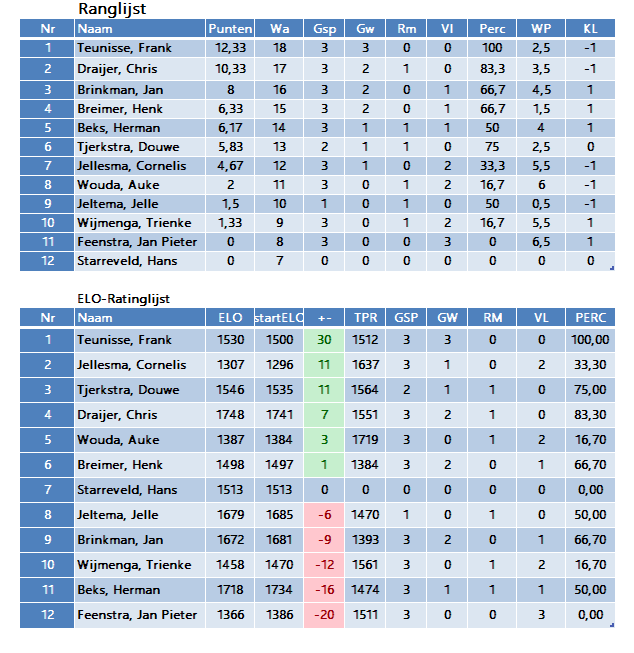 Ranglijst

| Nr | Naam | Punten | Wa | Gsp | Gw | Rm | Vl | Perc | WP | KL |
|---|---|---|---|---|---|---|---|---|---|---|
| 1 | Teunisse, Frank | 12,33 | 18 | 3 | 3 | 0 | 0 | 100 | 2,5 | -1 |
| 2 | Draijer, Chris | 10,33 | 17 | 3 | 2 | 1 | 0 | 83,3 | 3,5 | -1 |
| 3 | Brinkman, Jan | 8 | 16 | 3 | 2 | 0 | 1 | 66,7 | 4,5 | 1 |
| 4 | Breimer, Henk | 6,33 | 15 | 3 | 2 | 0 | 1 | 66,7 | 1,5 | 1 |
| 5 | Beks, Herman | 6,17 | 14 | 3 | 1 | 1 | 1 | 50 | 4 | 1 |
| 6 | Tjerkstra, Douwe | 5,83 | 13 | 2 | 1 | 1 | 0 | 75 | 2,5 | 0 |
| 7 | Jellesma, Cornelis | 4,67 | 12 | 3 | 1 | 0 | 2 | 33,3 | 5,5 | -1 |
| 8 | Wouda, Auke | 2 | 11 | 3 | 0 | 1 | 2 | 16,7 | 6 | -1 |
| 9 | Jeltema, Jelle | 1,5 | 10 | 1 | 0 | 1 | 0 | 50 | 0,5 | -1 |
| 10 | Wijmenga, Trienke | 1,33 | 9 | 3 | 0 | 1 | 2 | 16,7 | 5,5 | 1 |
| 11 | Feenstra, Jan Pieter | 0 | 8 | 3 | 0 | 0 | 3 | 0 | 6,5 | 1 |
| 12 | Starreveld, Hans | 0 | 7 | 0 | 0 | 0 | 0 | 0 | 0 | 0 |

ELO-Ratinglijst

| Nr | Naam | ELO | startELO | +- | TPR | GSP | GW | RM | VL | PERC |
|---|---|---|---|---|---|---|---|---|---|---|
| 1 | Teunisse, Frank | 1530 | 1500 | 30 | 1512 | 3 | 3 | 0 | 0 | 100,00 |
| 2 | Jellesma, Cornelis | 1307 | 1296 | 11 | 1637 | 3 | 1 | 0 | 2 | 33,30 |
| 3 | Tjerkstra, Douwe | 1546 | 1535 | 11 | 1564 | 2 | 1 | 1 | 0 | 75,00 |
| 4 | Draijer, Chris | 1748 | 1741 | 7 | 1551 | 3 | 2 | 1 | 0 | 83,30 |
| 5 | Wouda, Auke | 1387 | 1384 | 3 | 1719 | 3 | 0 | 1 | 2 | 16,70 |
| 6 | Breimer, Henk | 1498 | 1497 | 1 | 1384 | 3 | 2 | 0 | 1 | 66,70 |
| 7 | Starreveld, Hans | 1513 | 1513 | 0 | 0 | 0 | 0 | 0 | 0 | 0,00 |
| 8 | Jeltema, Jelle | 1679 | 1685 | -6 | 1470 | 1 | 0 | 1 | 0 | 50,00 |
| 9 | Brinkman, Jan | 1672 | 1681 | -9 | 1393 | 3 | 2 | 0 | 1 | 66,70 |
| 10 | Wijmenga, Trienke | 1458 | 1470 | -12 | 1561 | 3 | 0 | 1 | 2 | 16,70 |
| 11 | Beks, Herman | 1718 | 1734 | -16 | 1474 | 3 | 1 | 1 | 1 | 50,00 |
| 12 | Feenstra, Jan Pieter | 1366 | 1386 | -20 | 1511 | 3 | 0 | 0 | 3 | 0,00 |